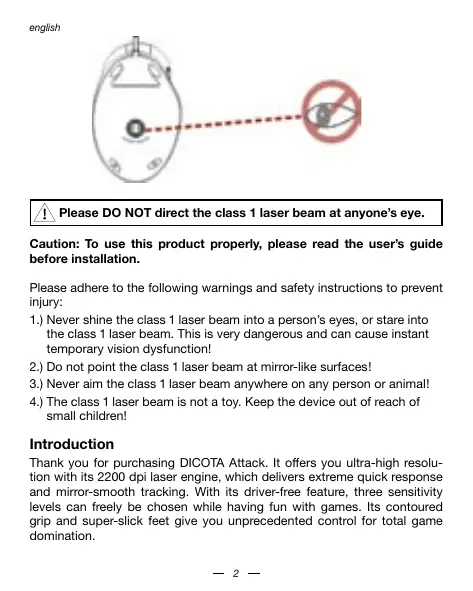 english

Please DO NOT direct the class 1 laser beam at anyone's eye.

Caution: To use this product properly, please read the user's guide before installation.

Please adhere to the following warnings and safety instructions to prevent injury:
1.) Never shine the class 1 laser beam into a person's eyes, or stare into the class 1 laser beam. This is very dangerous and can cause instant temporary vision dysfunction!
2.) Do not point the class 1 laser beam at mirror-like surfaces!
3.) Never aim the class 1 laser beam anywhere on any person or animal!
4.) The class 1 laser beam is not a toy. Keep the device out of reach of small children!

Introduction
Thank you for purchasing DICOTA Attack. It offers you ultra-high resolution with its 2200 dpi laser engine, which delivers extreme quick response and mirror-smooth tracking. With its driver-free feature, three sensitivity levels can freely be chosen while having fun with games. Its contoured grip and super-slick feet give you unprecedented control for total game domination.

— 2 —